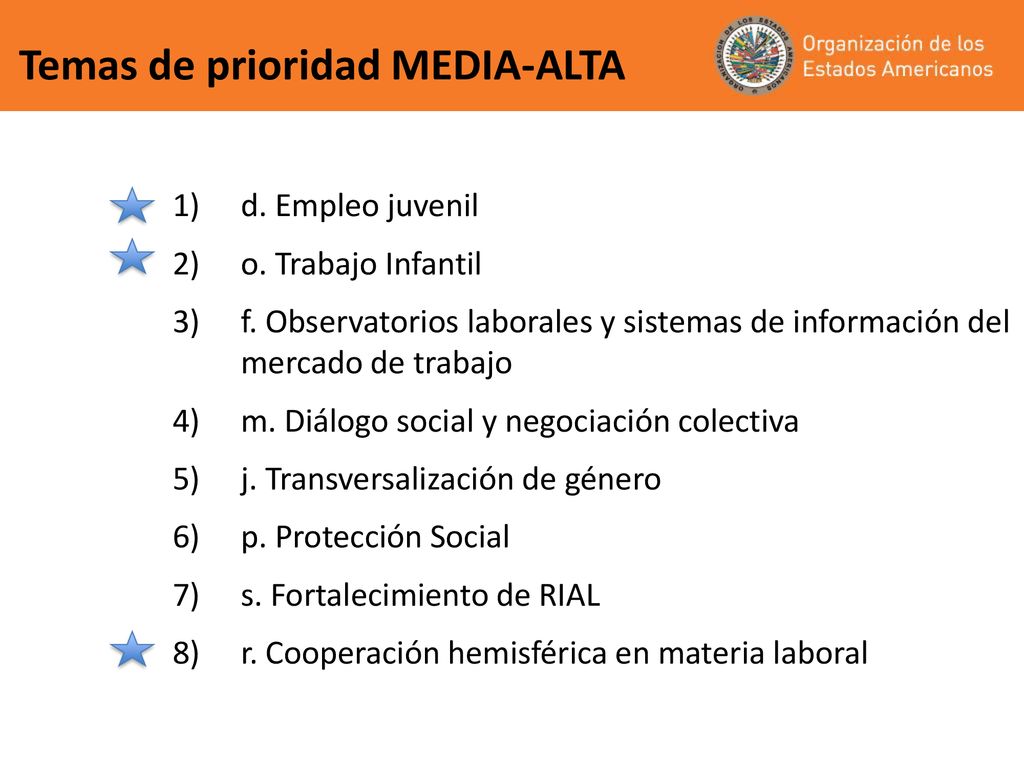 Temas de prioridad MEDIA-ALTA

Organización de los Estados Americanos

1) d. Empleo juvenil
2) o. Trabajo Infantil
3) f. Observatorios laborales y sistemas de información del mercado de trabajo
4) m. Diálogo social y negociación colectiva
5) j. Transversalización de género
6) p. Protección Social
7) s. Fortalecimiento de RIAL
8) r. Cooperación hemisférica en materia laboral